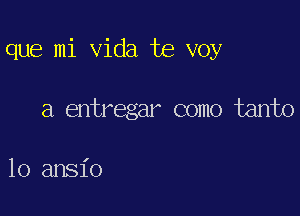 que mi vida te voy

a entregar como tanto

lo ansío